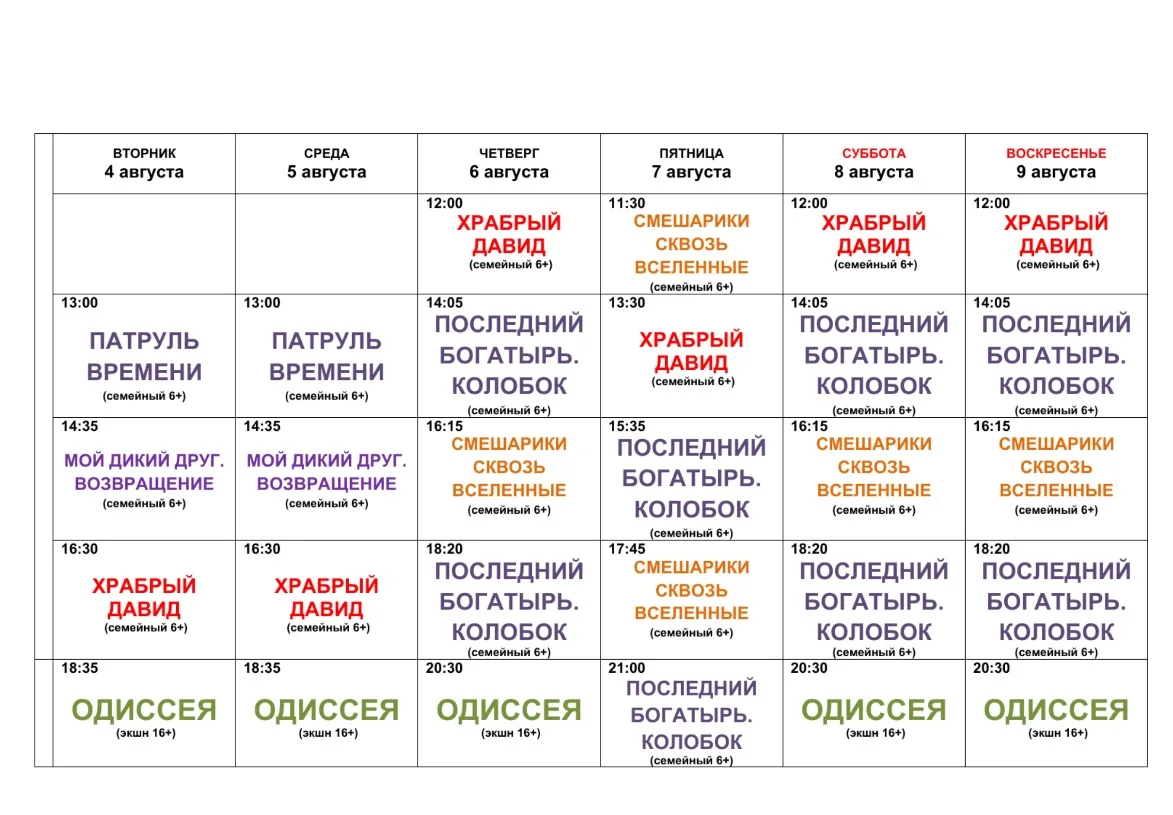 | | ВТОРНИК 4 августа | СРЕДА 5 августа | ЧЕТВЕРГ 6 августа | ПЯТНИЦА 7 августа | СУББОТА 8 августа | ВОСКРЕСЕНЬЕ 9 августа |
|---|---|---|---|---|---|---|
| | | | 12:00 ХРАБРЫЙ ДАВИД (семейный 6+) | 11:30 СМЕШАРИКИ СКВОЗЬ ВСЕЛЕННЫЕ (семейный 6+) | 12:00 ХРАБРЫЙ ДАВИД (семейный 6+) | 12:00 ХРАБРЫЙ ДАВИД (семейный 6+) |
| | 13:00 ПАТРУЛЬ ВРЕМЕНИ (семейный 6+) | 13:00 ПАТРУЛЬ ВРЕМЕНИ (семейный 6+) | 14:05 ПОСЛЕДНИЙ БОГАТЫРЬ. КОЛОБОК (семейный 6+) | 13:30 ХРАБРЫЙ ДАВИД (семейный 6+) | 14:05 ПОСЛЕДНИЙ БОГАТЫРЬ. КОЛОБОК (семейный 6+) | 14:05 ПОСЛЕДНИЙ БОГАТЫРЬ. КОЛОБОК (семейный 6+) |
| | 14:35 МОЙ ДИКИЙ ДРУГ. ВОЗВРАЩЕНИЕ (семейный 6+) | 14:35 МОЙ ДИКИЙ ДРУГ. ВОЗВРАЩЕНИЕ (семейный 6+) | 16:15 СМЕШАРИКИ СКВОЗЬ ВСЕЛЕННЫЕ (семейный 6+) | 15:35 ПОСЛЕДНИЙ БОГАТЫРЬ. КОЛОБОК (семейный 6+) | 16:15 СМЕШАРИКИ СКВОЗЬ ВСЕЛЕННЫЕ (семейный 6+) | 16:15 СМЕШАРИКИ СКВОЗЬ ВСЕЛЕННЫЕ (семейный 6+) |
| | 16:30 ХРАБРЫЙ ДАВИД (семейный 6+) | 16:30 ХРАБРЫЙ ДАВИД (семейный 6+) | 18:20 ПОСЛЕДНИЙ БОГАТЫРЬ. КОЛОБОК (семейный 6+) | 17:45 СМЕШАРИКИ СКВОЗЬ ВСЕЛЕННЫЕ (семейный 6+) | 18:20 ПОСЛЕДНИЙ БОГАТЫРЬ. КОЛОБОК (семейный 6+) | 18:20 ПОСЛЕДНИЙ БОГАТЫРЬ. КОЛОБОК (семейный 6+) |
| | 18:35 ОДИССЕЯ (экшн 16+) | 18:35 ОДИССЕЯ (экшн 16+) | 20:30 ОДИССЕЯ (экшн 16+) | 21:00 ПОСЛЕДНИЙ БОГАТЫРЬ. КОЛОБОК (семейный 6+) | 20:30 ОДИССЕЯ (экшн 16+) | 20:30 ОДИССЕЯ (экшн 16+) |